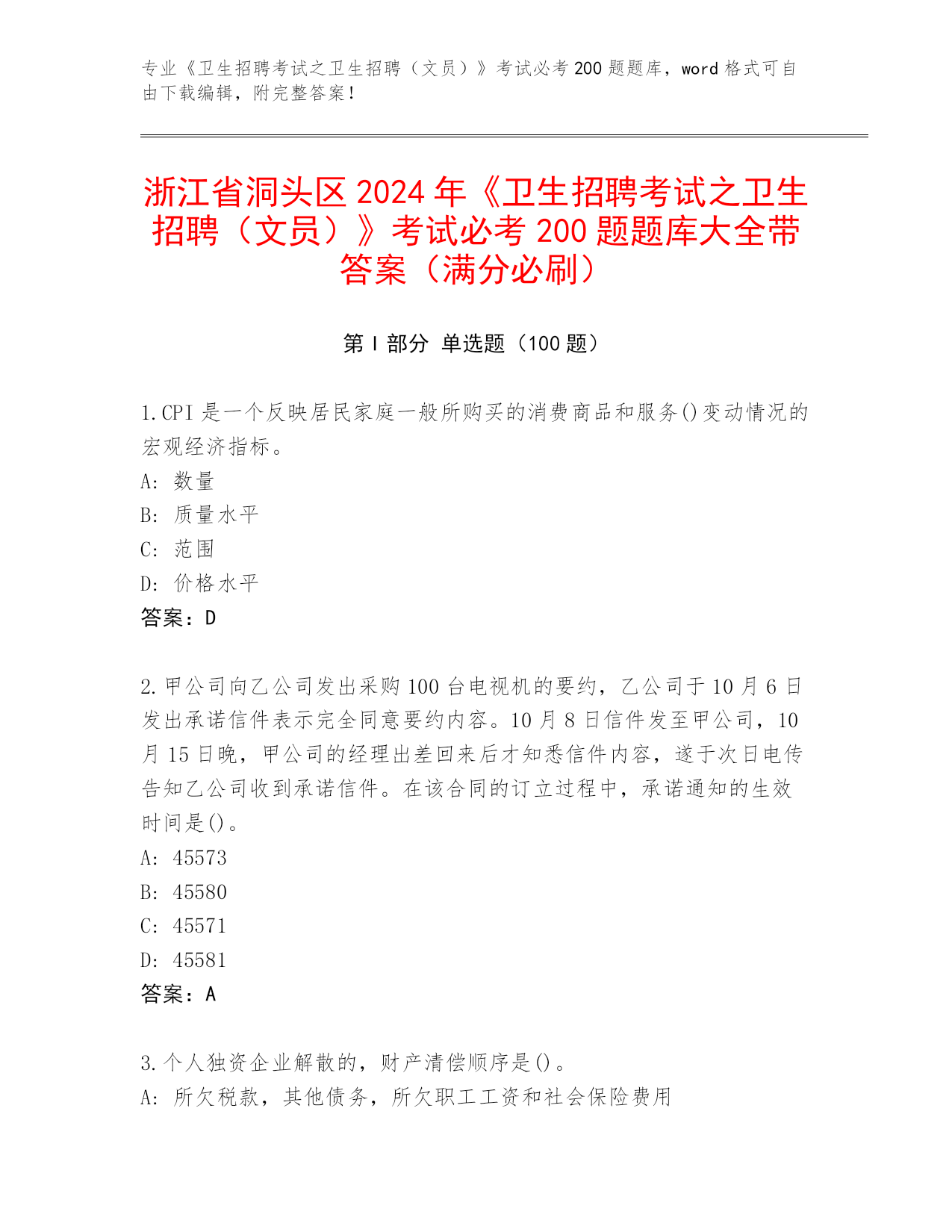 专业《卫生招聘考试之卫生招聘（文员）》考试必考 200 题题库，word 格式可自由下载编辑，附完整答案！

浙江省洞头区 2024 年《卫生招聘考试之卫生招聘（文员）》考试必考 200 题题库大全带答案（满分必刷）

第 I 部分 单选题（100 题）

1.CPI 是一个反映居民家庭一般所购买的消费商品和服务()变动情况的宏观经济指标。
A: 数量
B: 质量水平
C: 范围
D: 价格水平
答案：D

2.甲公司向乙公司发出采购 100 台电视机的要约，乙公司于 10 月 6 日发出承诺信件表示完全同意要约内容。10 月 8 日信件发至甲公司，10 月 15 日晚，甲公司的经理出差回来后才知悉信件内容，遂于次日电传告知乙公司收到承诺信件。在该合同的订立过程中，承诺通知的生效时间是()。
A: 45573
B: 45580
C: 45571
D: 45581
答案：A

3.个人独资企业解散的，财产清偿顺序是()。
A: 所欠税款，其他债务，所欠职工工资和社会保险费用